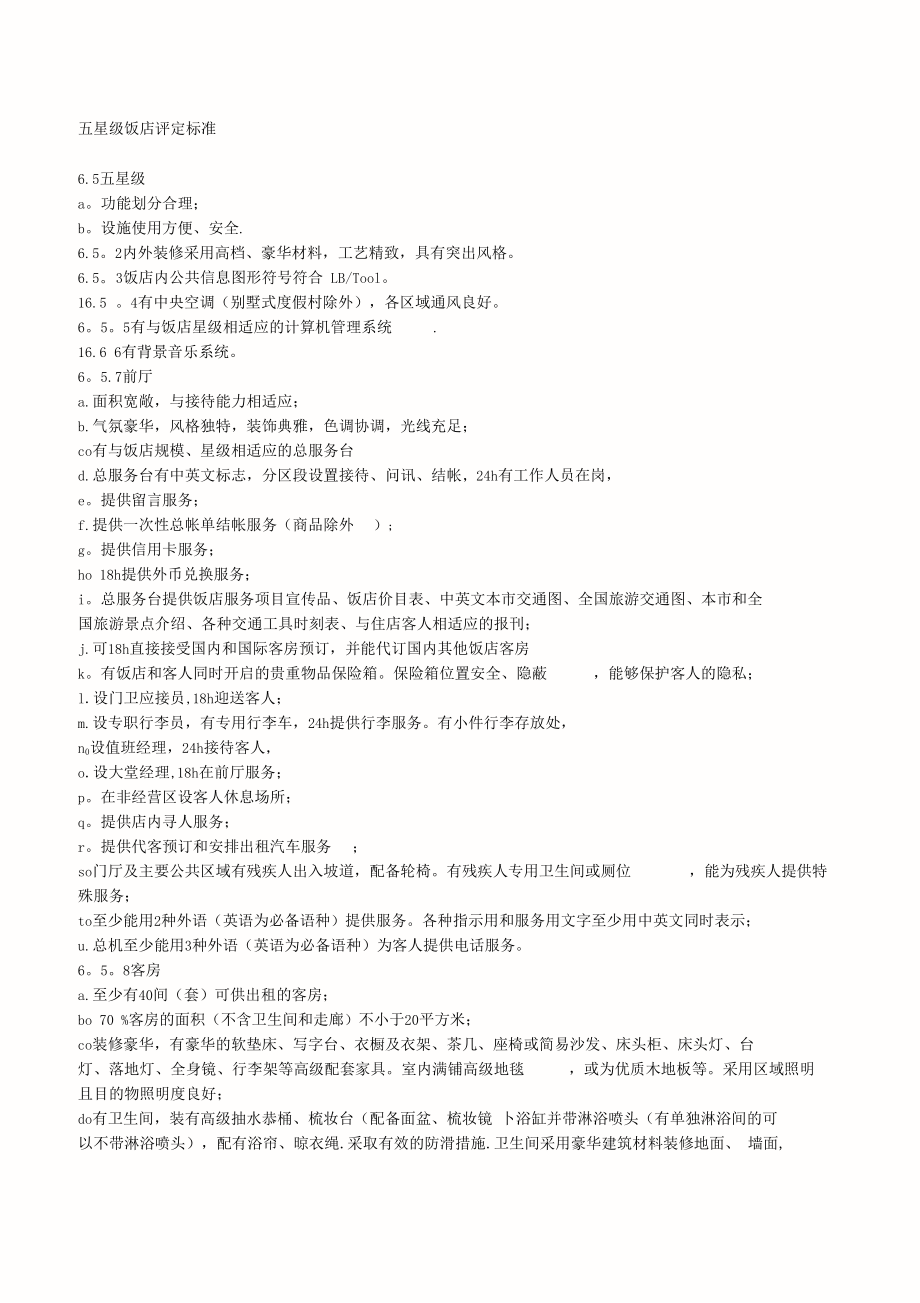 五星级饭店评定标准

6.5五星级
a。功能划分合理;
b。设施使用方便、安全.
6.5。2内外装修采用高档、豪华材料，工艺精致，具有突出风格。
6.5。3饭店内公共信息图形符号符合 LB/Tool。
16.5 。4有中央空调（别墅式度假村除外），各区域通风良好。
6。5。5有与饭店星级相适应的计算机管理系统 .
16.6 6有背景音乐系统。
6。5.7前厅
a.面积宽敞，与接待能力相适应;
b.气氛豪华，风格独特，装饰典雅，色调协调，光线充足;
co有与饭店规模、星级相适应的总服务台
d.总服务台有中英文标志，分区段设置接待、问讯、结帐，24h有工作人员在岗，
e。提供留言服务;
f.提供一次性总帐单结帐服务（商品除外 ）;
g。提供信用卡服务;
ho 18h提供外币兑换服务;
i。总服务台提供饭店服务项目宣传品、饭店价目表、中英文本市交通图、全国旅游交通图、本市和全国旅游景点介绍、各种交通工具时刻表、与住店客人相适应的报刊;
j.可18h直接接受国内和国际客房预订，并能代订国内其他饭店客房
k。有饭店和客人同时开启的贵重物品保险箱。保险箱位置安全、隐蔽 ，能够保护客人的隐私;
l.设门卫应接员,18h迎送客人;
m.设专职行李员，有专用行李车，24h提供行李服务。有小件行李存放处，
n₀设值班经理，24h接待客人，
o.设大堂经理,18h在前厅服务;
p。在非经营区设客人休息场所;
q。提供店内寻人服务;
r。提供代客预订和安排出租汽车服务 ;
so门厅及主要公共区域有残疾人出入坡道，配备轮椅。有残疾人专用卫生间或厕位 ，能为残疾人提供特殊服务;
to至少能用2种外语（英语为必备语种）提供服务。各种指示用和服务用文字至少用中英文同时表示;
u.总机至少能用3种外语（英语为必备语种）为客人提供电话服务。
6。5。8客房
a.至少有40间（套）可供出租的客房;
bo 70 %客房的面积（不含卫生间和走廊）不小于20平方米;
co装修豪华，有豪华的软垫床、写字台、衣橱及衣架、茶几、座椅或简易沙发、床头柜、床头灯、台灯、落地灯、全身镜、行李架等高级配套家具。室内满铺高级地毯 ，或为优质木地板等。采用区域照明且目的物照明度良好;
do有卫生间，装有高级抽水恭桶、梳妆台（配备面盆、梳妆镜 卜浴缸并带淋浴喷头（有单独淋浴间的可以不带淋浴喷头），配有浴帘、晾衣绳.采取有效的防滑措施.卫生间采用豪华建筑材料装修地面、 墙面,